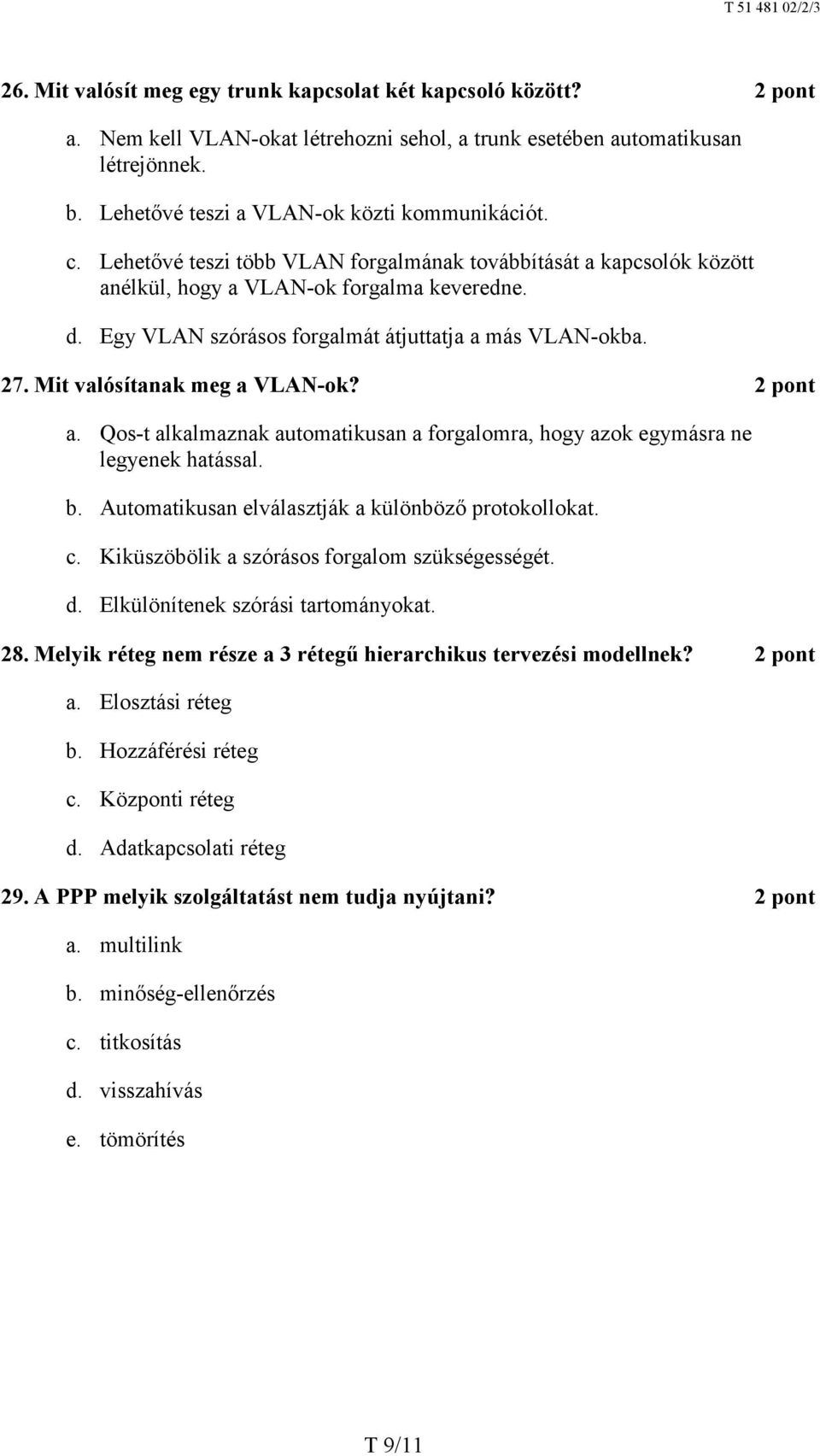 T 51 481 02/2/3

26. Mit valósít meg egy trunk kapcsolat két kapcsoló között? 2 pont

a. Nem kell VLAN-okat létrehozni sehol, a trunk esetében automatikusan létrejönnek.

b. Lehetővé teszi a VLAN-ok közti kommunikációt.

c. Lehetővé teszi több VLAN forgalmának továbbítását a kapcsolók között anélkül, hogy a VLAN-ok forgalma keveredne.

d. Egy VLAN szórásos forgalmát átjuttatja a más VLAN-okba.

27. Mit valósítanak meg a VLAN-ok? 2 pont

a. Qos-t alkalmaznak automatikusan a forgalomra, hogy azok egymásra ne legyenek hatással.

b. Automatikusan elválasztják a különböző protokollokat.

c. Kiküszöbölik a szórásos forgalom szükségességét.

d. Elkülönítenek szórási tartományokat.

28. Melyik réteg nem része a 3 rétegű hierarchikus tervezési modellnek? 2 pont

a. Elosztási réteg

b. Hozzáférési réteg

c. Központi réteg

d. Adatkapcsolati réteg

29. A PPP melyik szolgáltatást nem tudja nyújtani? 2 pont

a. multilink

b. minőség-ellenőrzés

c. titkosítás

d. visszahívás

e. tömörítés

T 9/11